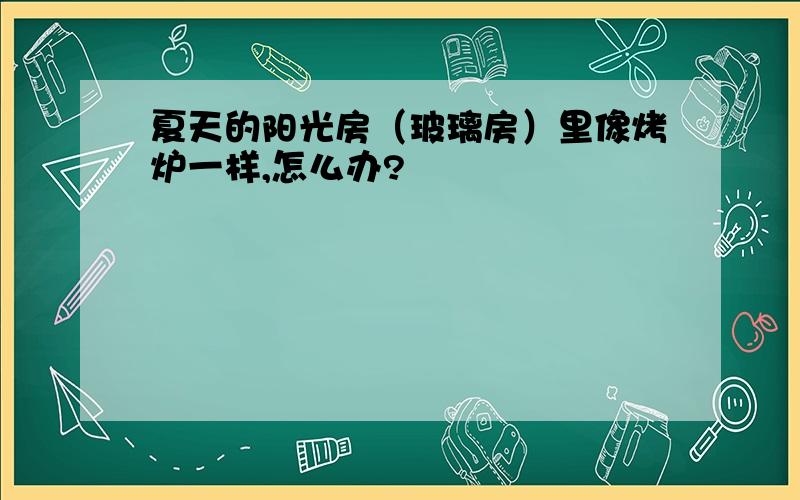 夏天的阳光房（玻璃房）里像烤炉一样,怎么办?